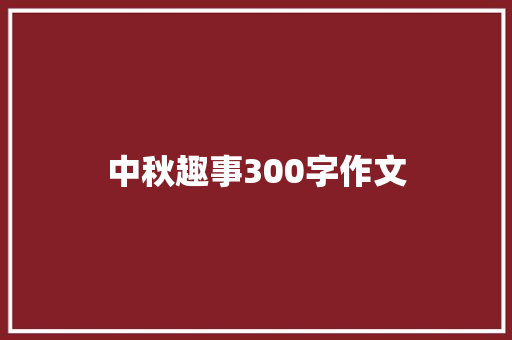 中秋趣事300字作文